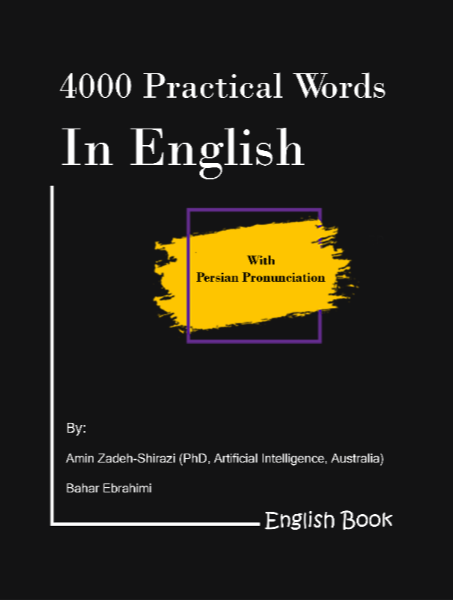 4000 Practical Words

In English

With
Persian Pronunciation

By:

Amin Zadeh-Shirazi (PhD, Artificial Intelligence, Australia)

Bahar Ebrahimi

English Book